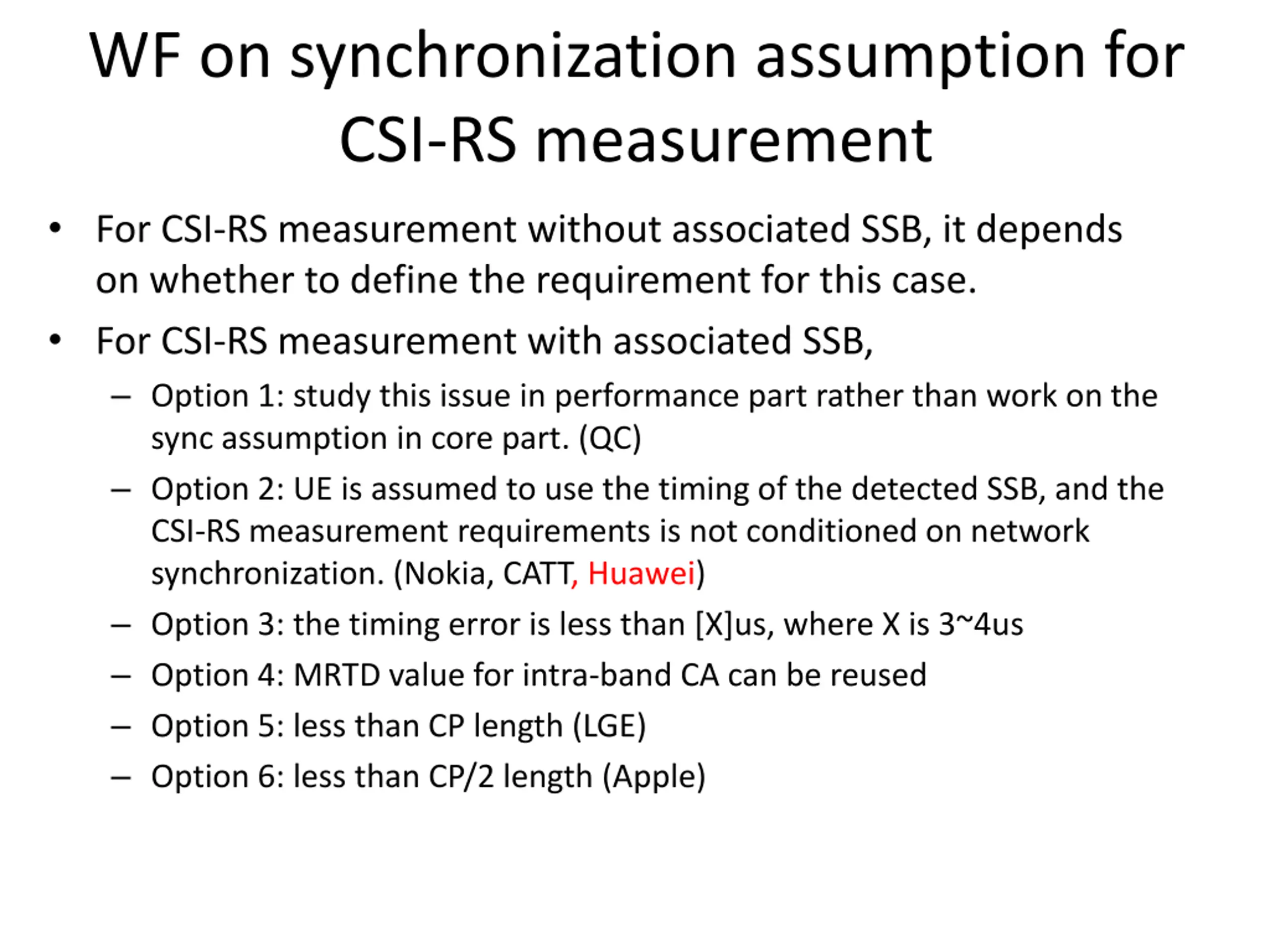 WF on synchronization assumption for CSI-RS measurement

• For CSI-RS measurement without associated SSB, it depends on whether to define the requirement for this case.
• For CSI-RS measurement with associated SSB,
  – Option 1: study this issue in performance part rather than work on the sync assumption in core part. (QC)
  – Option 2: UE is assumed to use the timing of the detected SSB, and the CSI-RS measurement requirements is not conditioned on network synchronization. (Nokia, CATT, Huawei)
  – Option 3: the timing error is less than [X]us, where X is 3~4us
  – Option 4: MRTD value for intra-band CA can be reused
  – Option 5: less than CP length (LGE)
  – Option 6: less than CP/2 length (Apple)